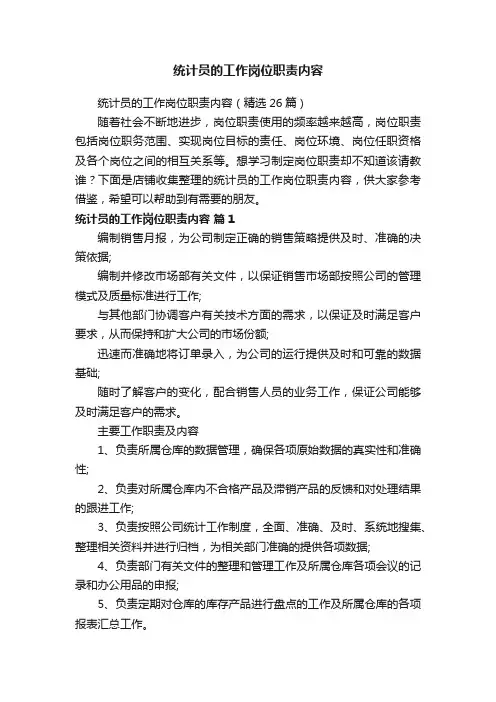 统计员的工作岗位职责内容

统计员的工作岗位职责内容（精选 26 篇）

随着社会不断地进步，岗位职责使用的频率越来越高，岗位职责包括岗位职务范围、实现岗位目标的责任、岗位环境、岗位任职资格及各个岗位之间的相互关系等。想学习制定岗位职责却不知道该请教谁？下面是店铺收集整理的统计员的工作岗位职责内容，供大家参考借鉴，希望可以帮助到有需要的朋友。

统计员的工作岗位职责内容 篇 1

编制销售月报，为公司制定正确的销售策略提供及时、准确的决策依据;

编制并修改市场部有关文件，以保证销售市场部按照公司的管理模式及质量标准进行工作;

与其他部门协调客户有关技术方面的需求，以保证及时满足客户要求，从而保持和扩大公司的市场份额;

迅速而准确地将订单录入，为公司的运行提供及时和可靠的数据基础;

随时了解客户的变化，配合销售人员的业务工作，保证公司能够及时满足客户的需求。

主要工作职责及内容

1、负责所属仓库的数据管理，确保各项原始数据的真实性和准确性;

2、负责对所属仓库内不合格产品及滞销产品的反馈和对处理结果的跟进工作;

3、负责按照公司统计工作制度，全面、准确、及时、系统地搜集、整理相关资料并进行归档，为相关部门准确的提供各项数据;

4、负责部门有关文件的整理和管理工作及所属仓库各项会议的记录和办公用品的申报;

5、负责定期对仓库的库存产品进行盘点的工作及所属仓库的各项报表汇总工作。